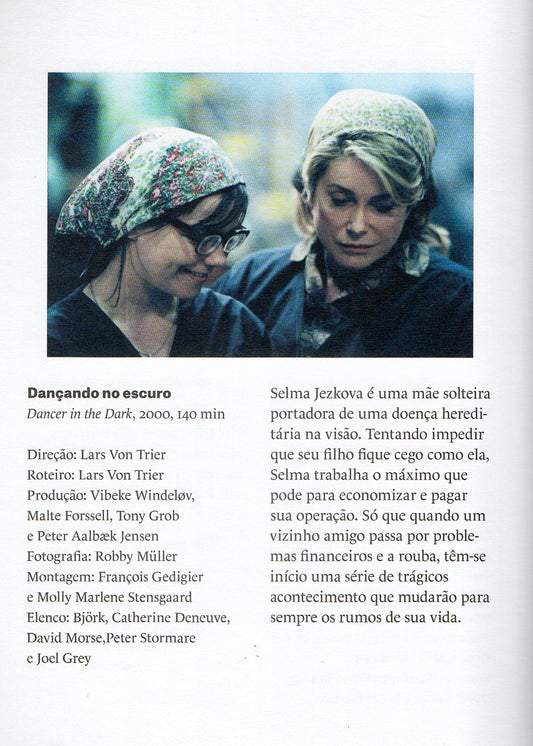 Dançando no escuro
Dancer in the Dark, 2000, 140 min

Direção: Lars Von Trier
Roteiro: Lars Von Trier
Produção: Vibeke Windeløv, Malte Forssell, Tony Grob e Peter Aalbæk Jensen
Fotografia: Robby Müller
Montagem: François Gedigier e Molly Marlene Stensgaard
Elenco: Björk, Catherine Deneuve, David Morse,Peter Stormare e Joel Grey

Selma Jezkova é uma mãe solteira portadora de uma doença hereditária na visão. Tentando impedir que seu filho fique cego como ela, Selma trabalha o máximo que pode para economizar e pagar sua operação. Só que quando um vizinho amigo passa por problemas financeiros e a rouba, têm-se início uma série de trágicos acontecimento que mudarão para sempre os rumos de sua vida.